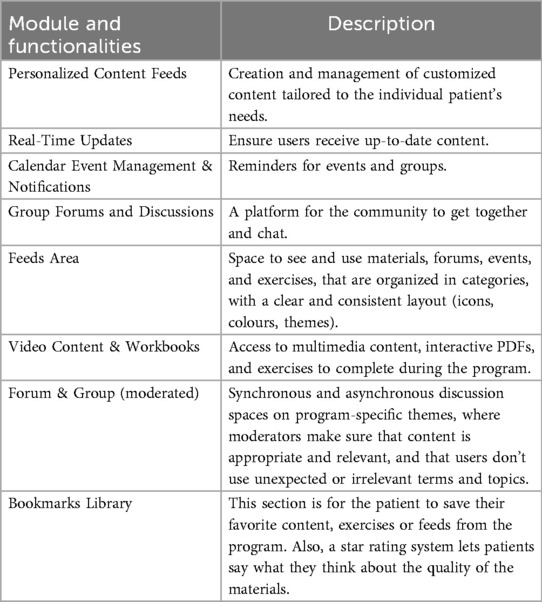 | Module and functionalities | Description |
|---|---|
| Personalized Content Feeds | Creation and management of customized content tailored to the individual patient's needs. |
| Real-Time Updates | Ensure users receive up-to-date content. |
| Calendar Event Management & Notifications | Reminders for events and groups. |
| Group Forums and Discussions | A platform for the community to get together and chat. |
| Feeds Area | Space to see and use materials, forums, events, and exercises, that are organized in categories, with a clear and consistent layout (icons, colours, themes). |
| Video Content & Workbooks | Access to multimedia content, interactive PDFs, and exercises to complete during the program. |
| Forum & Group (moderated) | Synchronous and asynchronous discussion spaces on program-specific themes, where moderators make sure that content is appropriate and relevant, and that users don't use unexpected or irrelevant terms and topics. |
| Bookmarks Library | This section is for the patient to save their favorite content, exercises or feeds from the program. Also, a star rating system lets patients say what they think about the quality of the materials. |